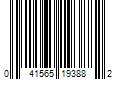 0 41565 19388 2